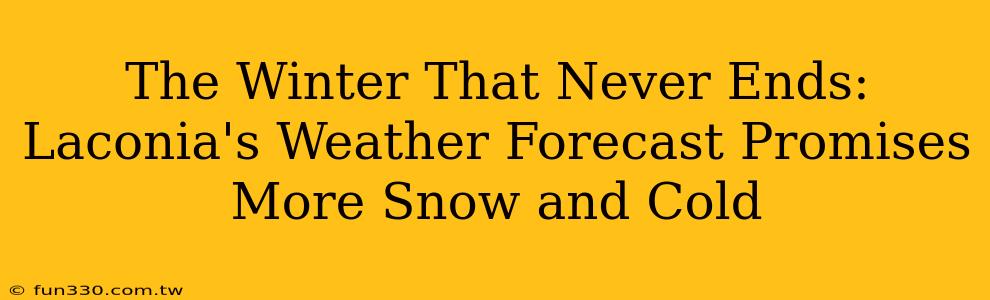 The Winter That Never Ends: Laconia's Weather Forecast Promises More Snow and Cold

© fun330.com.tw